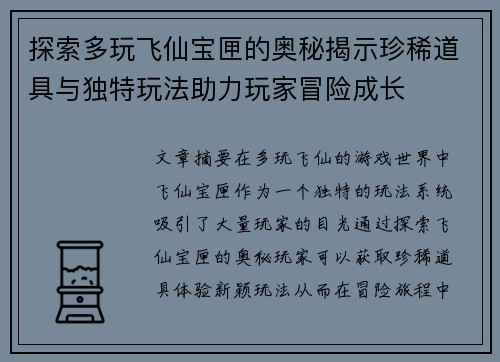 探索多玩飞仙宝匣的奥秘揭示珍稀道具与独特玩法助力玩家冒险成长

文章摘要在多玩飞仙的游戏世界中飞仙宝匣作为一个独特的玩法系统吸引了大量玩家的目光通过探索飞仙宝匣的奥秘玩家可以获取珍稀道具体验新颖玩法从而在冒险旅程中